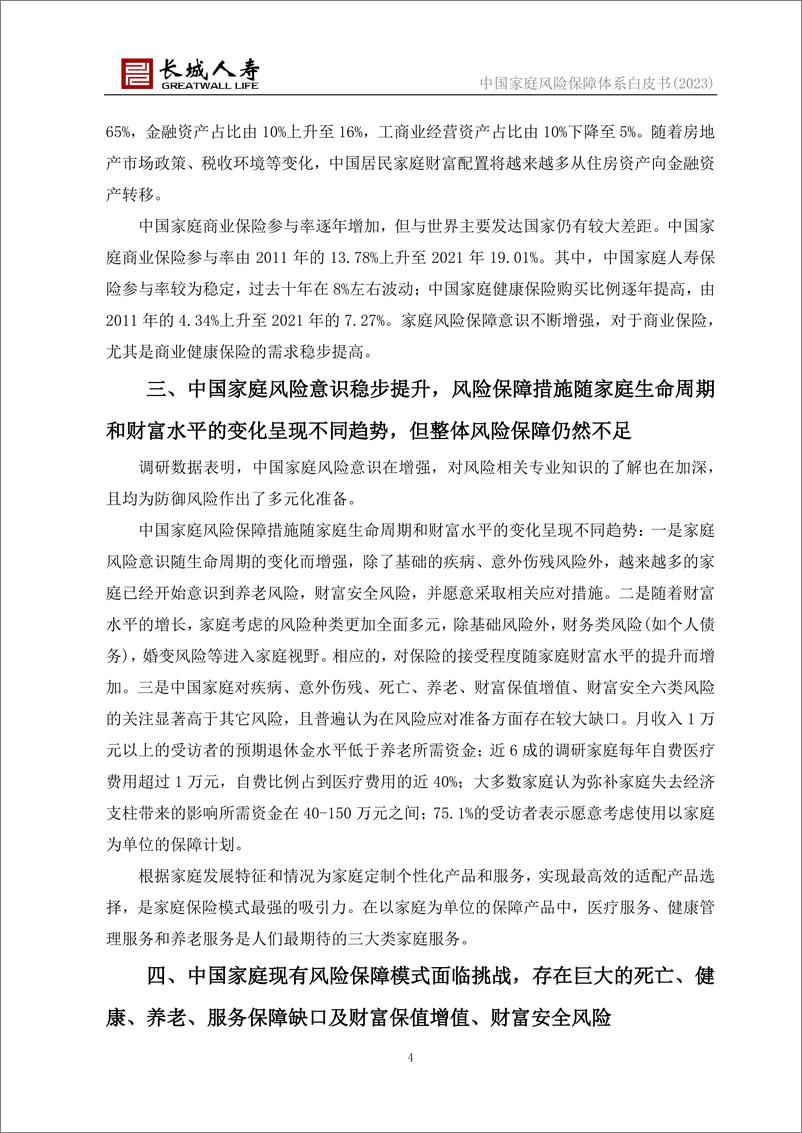 长城人寿
GREATWALL LIFE

中国家庭风险保障体系白皮书(2023)

65%，金融资产占比由 10%上升至 16%，工商业经营资产占比由 10%下降至 5%。随着房地产市场政策、税收环境等变化，中国居民家庭财富配置将越来越多从住房资产向金融资产转移。

中国家庭商业保险参与率逐年增加，但与世界主要发达国家仍有较大差距。中国家庭商业保险参与率由 2011 年的 13.78%上升至 2021 年 19.01%。其中，中国家庭人寿保险参与率较为稳定，过去十年在 8%左右波动；中国家庭健康保险购买比例逐年提高，由 2011 年的 4.34%上升至 2021 年的 7.27%。家庭风险保障意识不断增强，对于商业保险，尤其是商业健康保险的需求稳步提高。

三、中国家庭风险意识稳步提升，风险保障措施随家庭生命周期和财富水平的变化呈现不同趋势，但整体风险保障仍然不足

调研数据表明，中国家庭风险意识在增强，对风险相关专业知识的了解也在加深，且均为防御风险作出了多元化准备。

中国家庭风险保障措施随家庭生命周期和财富水平的变化呈现不同趋势：一是家庭风险意识随生命周期的变化而增强，除了基础的疾病、意外伤残风险外，越来越多的家庭已经开始意识到养老风险，财富安全风险，并愿意采取相关应对措施。二是随着财富水平的增长，家庭考虑的风险种类更加全面多元，除基础风险外，财务类风险（如个人债务），婚变风险等进入家庭视野。相应的，对保险的接受程度随家庭财富水平的提升而增加。三是中国家庭对疾病、意外伤残、死亡、养老、财富保值增值、财富安全六类风险的关注显著高于其它风险，且普遍认为在风险应对准备方面存在较大缺口。月收入 1 万元以上的受访者的预期退休金水平低于养老所需资金；近 6 成的调研家庭每年自费医疗费用超过 1 万元，自费比例占到医疗费用的近 40%；大多数家庭认为弥补家庭失去经济支柱带来的影响所需资金在 40-150 万元之间；75.1%的受访者表示愿意考虑使用以家庭为单位的保障计划。

根据家庭发展特征和情况为家庭定制个性化产品和服务，实现最高效的适配产品选择，是家庭保险模式最强的吸引力。在以家庭为单位的保障产品中，医疗服务、健康管理服务和养老服务是人们最期待的三大类家庭服务。

四、中国家庭现有风险保障模式面临挑战，存在巨大的死亡、健康、养老、服务保障缺口及财富保值增值、财富安全风险

4